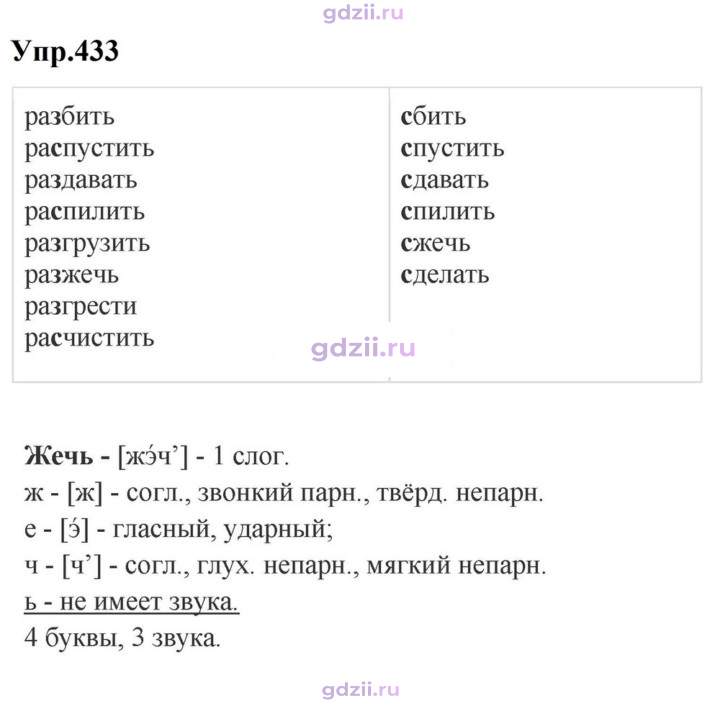 Упр.433

| разбить | сбить |
|---|---|
| распустить | спустить |
| раздавать | сдавать |
| распилить | спилить |
| разгрузить | сжечь |
| разжечь | сделать |
| разгрести | |
| расчистить | |

Жечь - [жэ́ч'] - 1 слог.
ж - [ж] - согл., звонкий парн., твёрд. непарн.
е - [э́] - гласный, ударный;
ч - [ч'] - согл., глух. непарн., мягкий непарн.
ь - не имеет звука.
4 буквы, 3 звука.

gdzii.ru